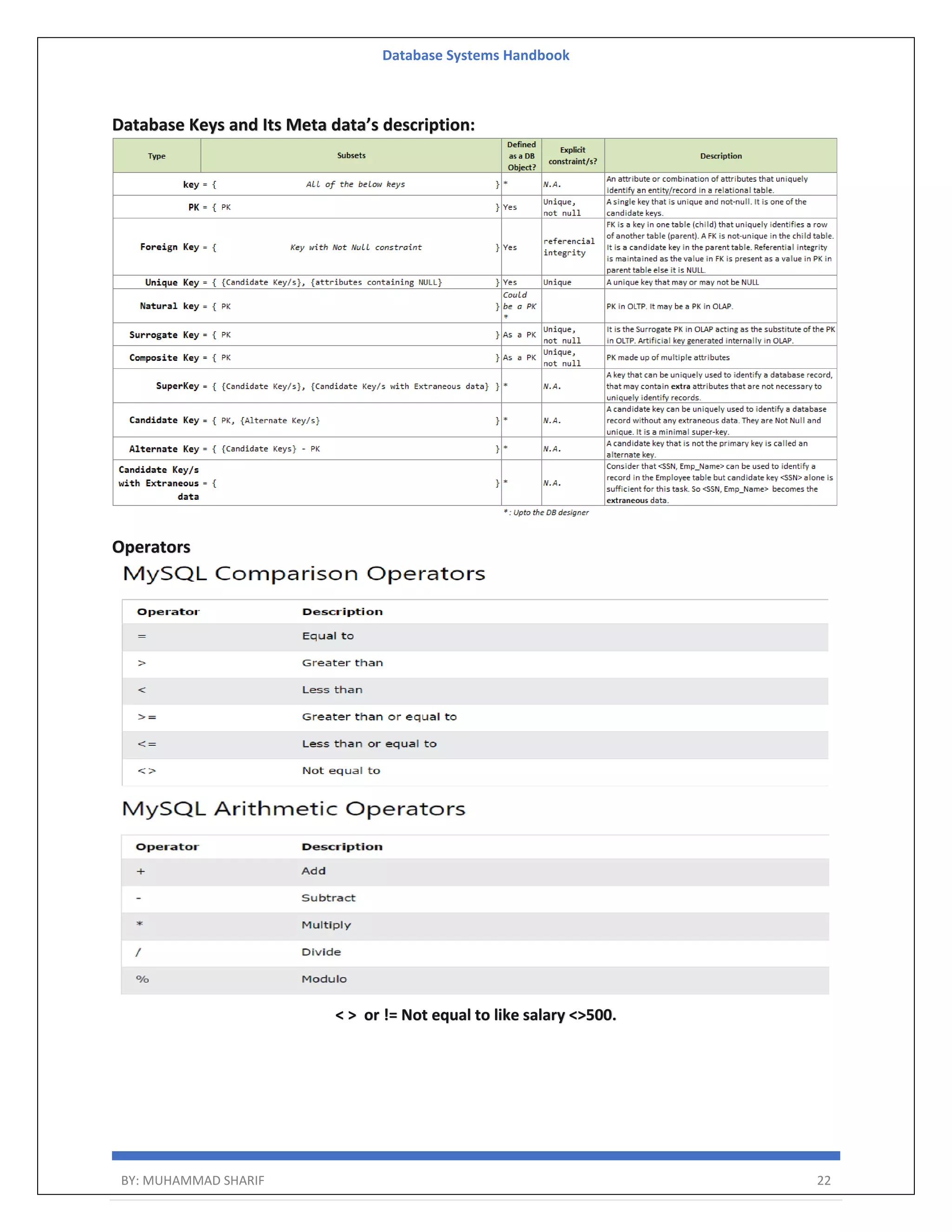 Database Systems Handbook

Database Keys and Its Meta data's description:

| Type | Subsets | Defined as a DB Object? | Explicit constraint/s? | Description |
|---|---|---|---|---|
| key = { | All of the below keys } | * | N.A. | An attribute or combination of attributes that uniquely identify an entity/record in a relational table. |
| PK = { | PK } | Yes | Unique, not null | A single key that is unique and not-null. It is one of the candidate keys. |
| Foreign Key = { | Key with Not Null constraint } | Yes | referencial integrity | FK is a key in one table (child) that uniquely identifies a row of another table (parent). A FK is not-unique in the child table. It is a candidate key in the parent table. Referential integrity is maintained as the value in FK is present as a value in PK in parent table else it is NULL. |
| Unique Key = { | {Candidate Key/s}, {attributes containing NULL} } | Yes | Unique | A unique key that may or may not be NULL |
| Natural key = { | PK } | Could be a PK * | | PK in OLTP. It may be a PK in OLAP. |
| Surrogate Key = { | PK } | As a PK | Unique, not null | It is the Surrogate PK in OLAP acting as the substitute of the PK in OLTP. Artificial key generated internally in OLAP. |
| Composite Key = { | PK } | As a PK | Unique, not null | PK made up of multiple attributes |
| SuperKey = { | {Candidate Key/s}, {Candidate Key/s with Extraneous data} } | * | N.A. | A key that can be uniquely used to identify a database record, that may contain extra attributes that are not necessary to uniquely identify records. |
| Candidate Key = { | PK, {Alternate Key/s} } | * | N.A. | A candidate key can be uniquely used to identify a database record without any extraneous data. They are Not Null and unique. It is a minimal super-key. |
| Alternate Key = { | {Candidate Keys} - PK } | * | N.A. | A candidate key that is not the primary key is called an alternate key. |
| Candidate Key/s with Extraneous data = { | } | * | N.A. | Consider that <SSN, Emp_Name> can be used to identify a record in the Employee table but candidate key <SSN> alone is sufficient for this task. So <SSN, Emp_Name> becomes the extraneous data. |

* : Upto the DB designer

Operators

MySQL Comparison Operators

| Operator | Description |
|---|---|
| = | Equal to |
| > | Greater than |
| < | Less than |
| >= | Greater than or equal to |
| <= | Less than or equal to |
| <> | Not equal to |

MySQL Arithmetic Operators

| Operator | Description |
|---|---|
| + | Add |
| - | Subtract |
| * | Multiply |
| / | Divide |
| % | Modulo |

< > or != Not equal to like salary <>500.

BY: MUHAMMAD SHARIF 22